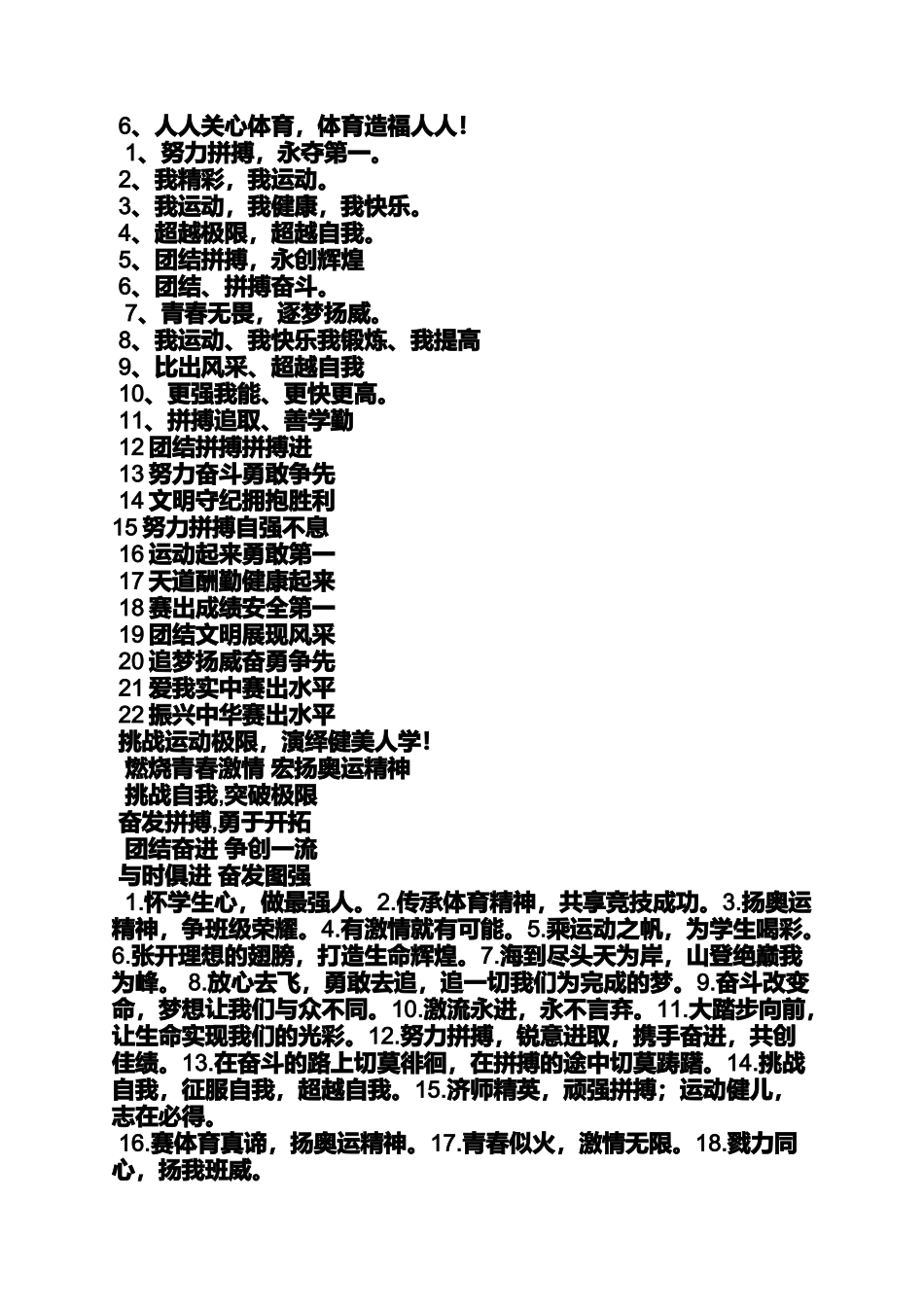 6、人人关心体育，体育造福人人！
1、努力拼搏，永夺第一。
2、我精彩，我运动。
3、我运动，我健康，我快乐。
4、超越极限，超越自我。
5、团结拼搏，永创辉煌
6、团结、拼搏奋斗。
7、青春无畏，逐梦扬威。
8、我运动、我快乐我锻炼、我提高
9、比出风采、超越自我
10、更强我能、更快更高。
11、拼搏追取、善学勤
12 团结拼搏拼搏进
13 努力奋斗勇敢争先
14 文明守纪拥抱胜利
15 努力拼搏自强不息
16 运动起来勇敢第一
17 天道酬勤健康起来
18 赛出成绩安全第一
19 团结文明展现风采
20 追梦扬威奋勇争先
21 爱我实中赛出水平
22 振兴中华赛出水平
挑战运动极限，演绎健美人学！
燃烧青春激情 宏扬奥运精神
挑战自我,突破极限
奋发拼搏,勇于开拓
团结奋进 争创一流
与时俱进 奋发图强
1.怀学生心，做最强人。2.传承体育精神，共享竞技成功。3.扬奥运精神，争班级荣耀。4.有激情就有可能。5.乘运动之帆，为学生喝彩。6.张开理想的翅膀，打造生命辉煌。7.海到尽头天为岸，山登绝巅我为峰。 8.放心去飞，勇敢去追，追一切我们为完成的梦。9.奋斗改变命，梦想让我们与众不同。10.激流永进，永不言弃。11.大踏步向前，让生命实现我们的光彩。12.努力拼搏，锐意进取，携手奋进，共创佳绩。13.在奋斗的路上切莫徘徊，在拼搏的途中切莫踌躇。14.挑战自我，征服自我，超越自我。15.济师精英，顽强拼搏；运动健儿，志在必得。
16.赛体育真谛，扬奥运精神。17.青春似火，激情无限。18.戮力同心，扬我班威。